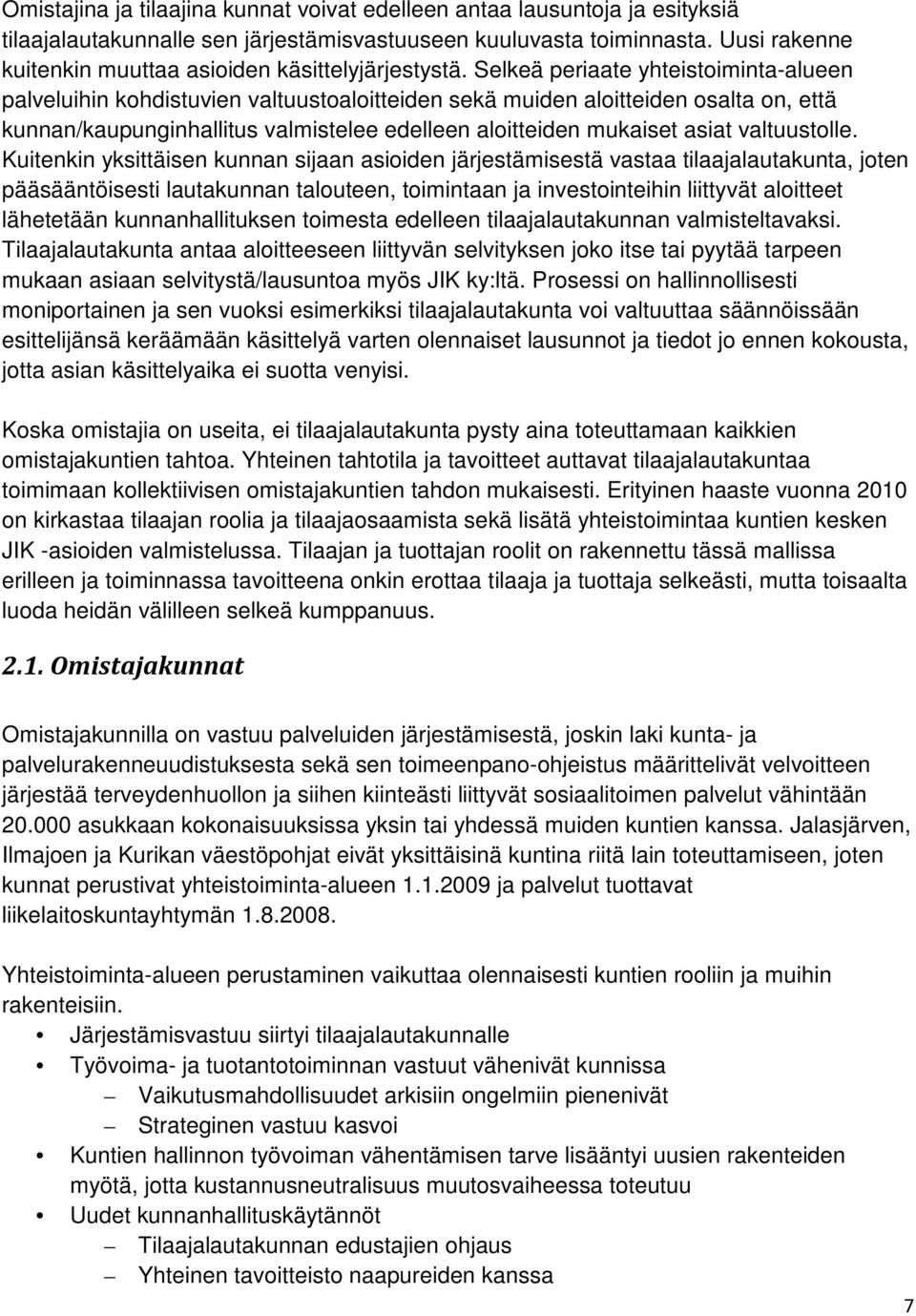 Omistajina ja tilaajina kunnat voivat edelleen antaa lausuntoja ja esityksiä tilaajalautakunnalle sen järjestämisvastuuseen kuuluvasta toiminnasta. Uusi rakenne kuitenkin muuttaa asioiden käsittelyjärjestystä. Selkeä periaate yhteistoiminta-alueen palveluihin kohdistuvien valtuustoaloitteiden sekä muiden aloitteiden osalta on, että kunnan/kaupunginhallitus valmistelee edelleen aloitteiden mukaiset asiat valtuustolle. Kuitenkin yksittäisen kunnan sijaan asioiden järjestämisestä vastaa tilaajalautakunta, joten pääsääntöisesti lautakunnan talouteen, toimintaan ja investointeihin liittyvät aloitteet lähetetään kunnanhallituksen toimesta edelleen tilaajalautakunnan valmisteltavaksi. Tilaajalautakunta antaa aloitteeseen liittyvän selvityksen joko itse tai pyytää tarpeen mukaan asiaan selvitystä/lausuntoa myös JIK ky:ltä. Prosessi on hallinnollisesti moniportainen ja sen vuoksi esimerkiksi tilaajalautakunta voi valtuuttaa säännöissään esittelijänsä keräämään käsittelyä varten olennaiset lausunnot ja tiedot jo ennen kokousta, jotta asian käsittelyaika ei suotta venyisi.

Koska omistajia on useita, ei tilaajalautakunta pysty aina toteuttamaan kaikkien omistajakuntien tahtoa. Yhteinen tahtotila ja tavoitteet auttavat tilaajalautakuntaa toimimaan kollektiivisen omistajakuntien tahdon mukaisesti. Erityinen haaste vuonna 2010 on kirkastaa tilaajan roolia ja tilaajaosaamista sekä lisätä yhteistoimintaa kuntien kesken JIK -asioiden valmistelussa. Tilaajan ja tuottajan roolit on rakennettu tässä mallissa erilleen ja toiminnassa tavoitteena onkin erottaa tilaaja ja tuottaja selkeästi, mutta toisaalta luoda heidän välilleen selkeä kumppanuus.

2.1. Omistajakunnat

Omistajakunnilla on vastuu palveluiden järjestämisestä, joskin laki kunta- ja palvelurakenneuudistuksesta sekä sen toimeenpano-ohjeistus määrittelivät velvoitteen järjestää terveydenhuollon ja siihen kiinteästi liittyvät sosiaalitoimen palvelut vähintään 20.000 asukkaan kokonaisuuksissa yksin tai yhdessä muiden kuntien kanssa. Jalasjärven, Ilmajoen ja Kurikan väestöpohjat eivät yksittäisinä kuntina riitä lain toteuttamiseen, joten kunnat perustivat yhteistoiminta-alueen 1.1.2009 ja palvelut tuottavat liikelaitoskuntayhtymän 1.8.2008.

Yhteistoiminta-alueen perustaminen vaikuttaa olennaisesti kuntien rooliin ja muihin rakenteisiin.
• Järjestämisvastuu siirtyi tilaajalautakunnalle
• Työvoima- ja tuotantotoiminnan vastuut vähenivät kunnissa
– Vaikutusmahdollisuudet arkisiin ongelmiin pienenivät
– Strateginen vastuu kasvoi
• Kuntien hallinnon työvoiman vähentämisen tarve lisääntyi uusien rakenteiden myötä, jotta kustannusneutralisuus muutosvaiheessa toteutuu
• Uudet kunnanhallituskäytännöt
– Tilaajalautakunnan edustajien ohjaus
– Yhteinen tavoitteisto naapureiden kanssa

7